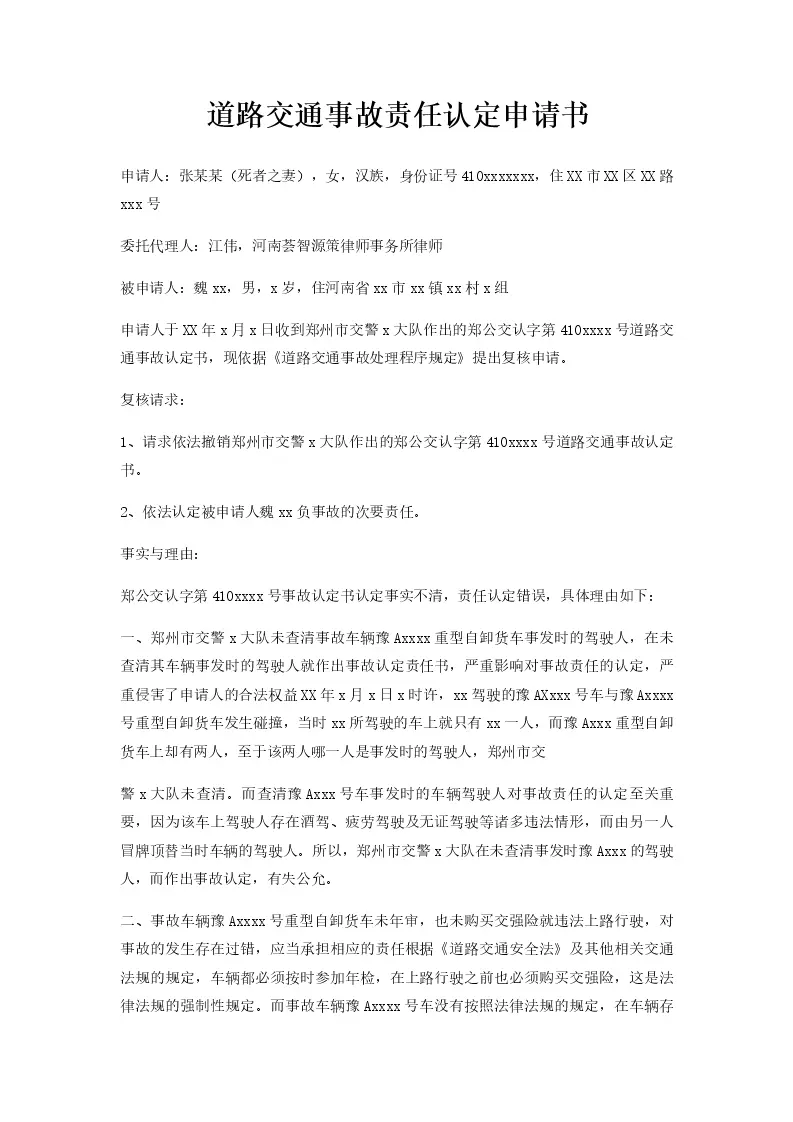 道路交通事故责任认定申请书

申请人：张某某（死者之妻），女，汉族，身份证号410xxxxxxx，住XX市XX区XX路xxx号

委托代理人：江伟，河南荟智源策律师事务所律师

被申请人：魏xx，男，x岁，住河南省xx市xx镇xx村x组

申请人于XX年x月x日收到郑州市交警x大队作出的郑公交认字第410xxxx号道路交通事故认定书，现依据《道路交通事故处理程序规定》提出复核申请。

复核请求：

1、请求依法撤销郑州市交警x大队作出的郑公交认字第410xxxx号道路交通事故认定书。

2、依法认定被申请人魏xx负事故的次要责任。

事实与理由：

郑公交认字第410xxxx号事故认定书认定事实不清，责任认定错误，具体理由如下：

一、郑州市交警x大队未查清事故车辆豫Axxxx重型自卸货车事发时的驾驶人，在未查清其车辆事发时的驾驶人就作出事故认定责任书，严重影响对事故责任的认定，严重侵害了申请人的合法权益XX年x月x日x时许，xx驾驶的豫AXxxx号车与豫Axxxx号重型自卸货车发生碰撞，当时xx所驾驶的车上就只有xx一人，而豫Axxx重型自卸货车上却有两人，至于该两人哪一人是事发时的驾驶人，郑州市交

警x大队未查清。而查清豫Axxx号车事发时的车辆驾驶人对事故责任的认定至关重要，因为该车上驾驶人存在酒驾、疲劳驾驶及无证驾驶等诸多违法情形，而由另一人冒牌顶替当时车辆的驾驶人。所以，郑州市交警x大队在未查清事发时豫Axxx的驾驶人，而作出事故认定，有失公允。

二、事故车辆豫Axxxx号重型自卸货车未年审，也未购买交强险就违法上路行驶，对事故的发生存在过错，应当承担相应的责任根据《道路交通安全法》及其他相关交通法规的规定，车辆都必须按时参加年检，在上路行驶之前也必须购买交强险，这是法律法规的强制性规定。而事故车辆豫Axxxx号车没有按照法律法规的规定，在车辆存